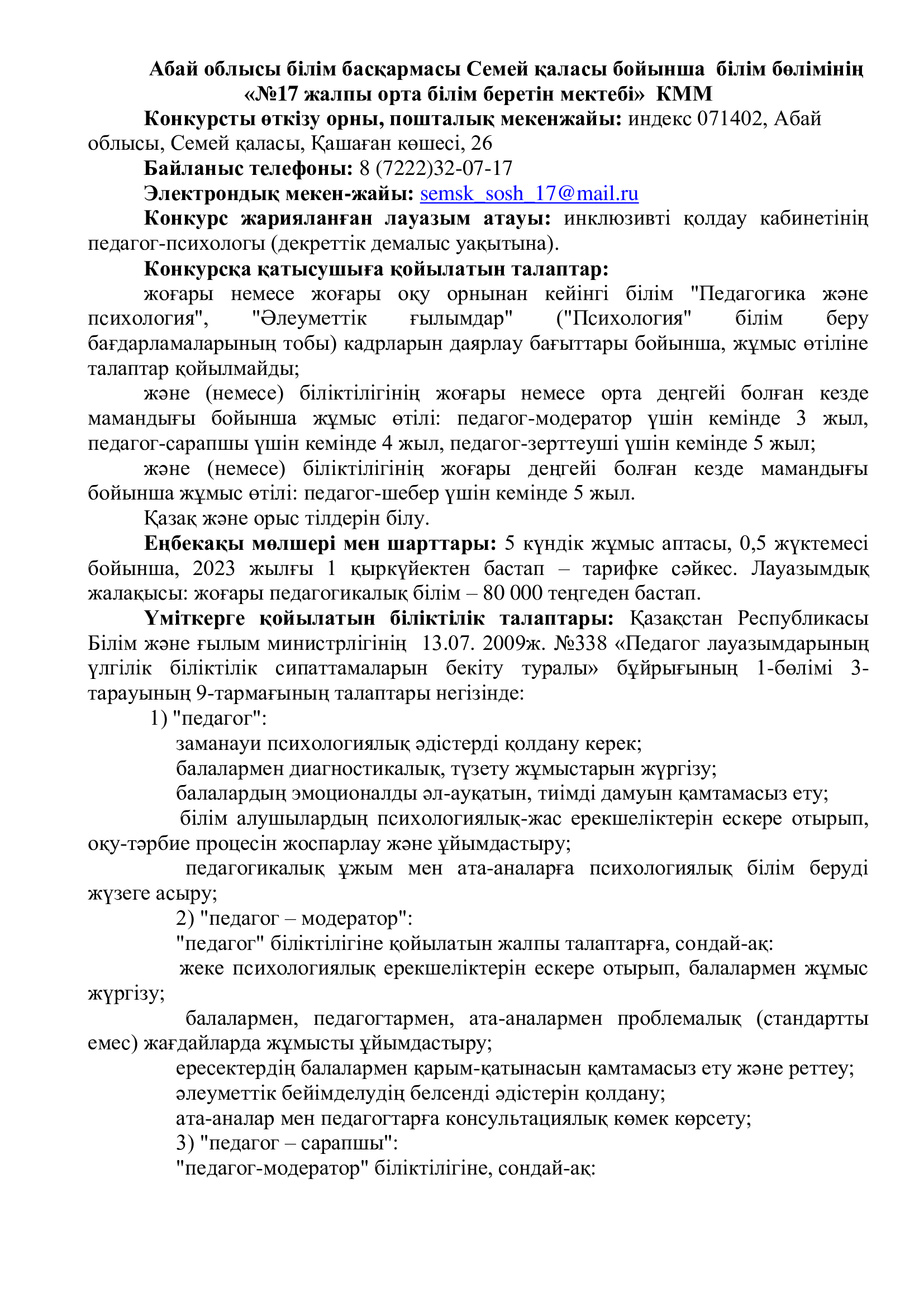 Абай облысы білім басқармасы Семей қаласы бойынша білім бөлімінің «№17 жалпы орта білім беретін мектебі» КММ

Конкурсты өткізу орны, пошталық мекенжайы: индекс 071402, Абай облысы, Семей қаласы, Қашаған көшесі, 26

Байланыс телефоны: 8 (7222)32-07-17

Электрондық мекен-жайы: semsk_sosh_17@mail.ru

Конкурс жарияланған лауазым атауы: инклюзивті қолдау кабинетінің педагог-психологы (декреттік демалыс уақытына).

Конкурсқа қатысушыға қойылатын талаптар:

жоғары немесе жоғары оқу орнынан кейінгі білім "Педагогика және психология", "Әлеуметтік ғылымдар" ("Психология" білім беру бағдарламаларының тобы) кадрларын даярлау бағыттары бойынша, жұмыс өтіліне талаптар қойылмайды;

және (немесе) біліктілігінің жоғары немесе орта деңгейі болған кезде мамандығы бойынша жұмыс өтілі: педагог-модератор үшін кемінде 3 жыл, педагог-сарапшы үшін кемінде 4 жыл, педагог-зерттеуші үшін кемінде 5 жыл;

және (немесе) біліктілігінің жоғары деңгейі болған кезде мамандығы бойынша жұмыс өтілі: педагог-шебер үшін кемінде 5 жыл.

Қазақ және орыс тілдерін білу.

Еңбекақы мөлшері мен шарттары: 5 күндік жұмыс аптасы, 0,5 жүктемесі бойынша, 2023 жылғы 1 қыркүйектен бастап – тарифке сәйкес. Лауазымдық жалақысы: жоғары педагогикалық білім – 80 000 теңгеден бастап.

Үміткерге қойылатын біліктілік талаптары: Қазақстан Республикасы Білім және ғылым министрлігінің 13.07. 2009ж. №338 «Педагог лауазымдарының үлгілік біліктілік сипаттамаларын бекіту туралы» бұйрығының 1-бөлімі 3-тарауының 9-тармағының талаптары негізінде:

1) "педагог":

заманауи психологиялық әдістерді қолдану керек;

балалармен диагностикалық, түзету жұмыстарын жүргізу;

балалардың эмоционалды әл-ауқатын, тиімді дамуын қамтамасыз ету;

білім алушылардың психологиялық-жас ерекшеліктерін ескере отырып, оқу-тәрбие процесін жоспарлау және ұйымдастыру;

педагогикалық ұжым мен ата-аналарға психологиялық білім беруді жүзеге асыру;

2) "педагог – модератор":

"педагог" біліктілігіне қойылатын жалпы талаптарға, сондай-ақ:

жеке психологиялық ерекшеліктерін ескере отырып, балалармен жұмыс жүргізу;

балалармен, педагогтармен, ата-аналармен проблемалық (стандартты емес) жағдайларда жұмысты ұйымдастыру;

ересектердің балалармен қарым-қатынасын қамтамасыз ету және реттеу;

әлеуметтік бейімделудің белсенді әдістерін қолдану;

ата-аналар мен педагогтарға консультациялық көмек көрсету;

3) "педагог – сарапшы":

"педагог-модератор" біліктілігіне, сондай-ақ: